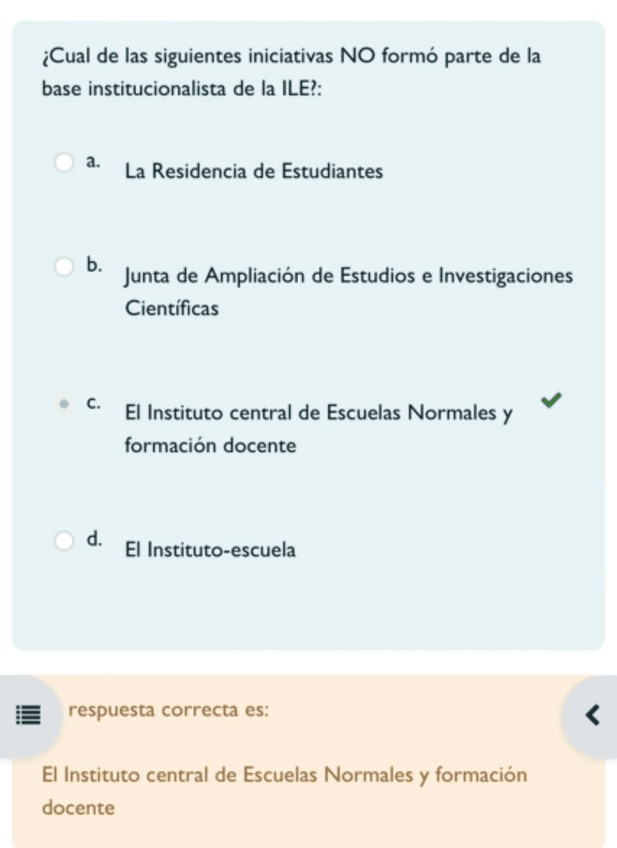 ¿Cual de las siguientes iniciativas NO formó parte de la base institucionalista de la ILE?:

a. La Residencia de Estudiantes

b. Junta de Ampliación de Estudios e Investigaciones Científicas

c. El Instituto central de Escuelas Normales y formación docente

d. El Instituto-escuela

respuesta correcta es:

El Instituto central de Escuelas Normales y formación docente